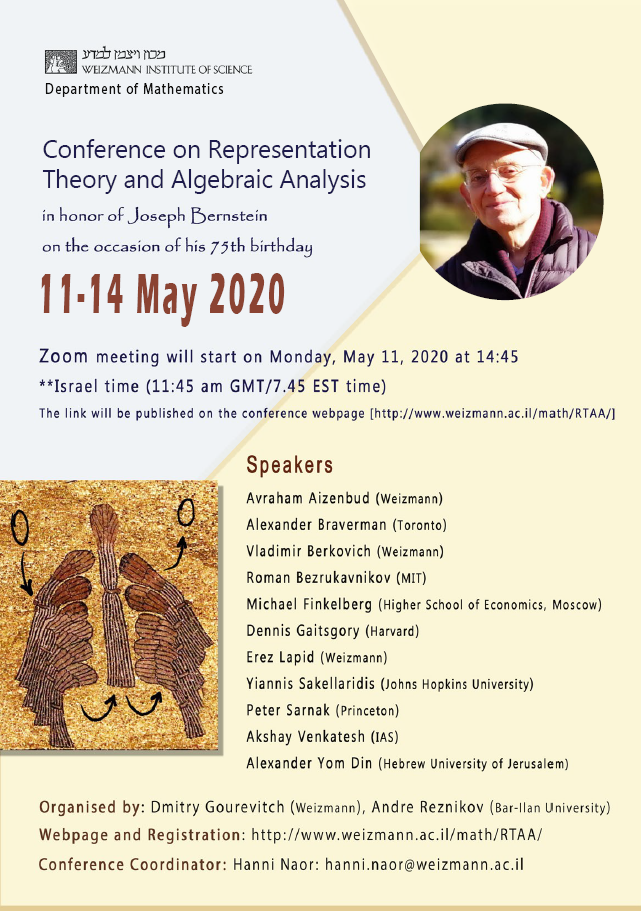 מכון ויצמן למדע
WEIZMANN INSTITUTE OF SCIENCE
Department of Mathematics

Conference on Representation Theory and Algebraic Analysis

in honor of Joseph Bernstein
on the occasion of his 75th birthday

11-14 May 2020

Zoom meeting will start on Monday, May 11, 2020 at 14:45
**Israel time (11:45 am GMT/7.45 EST time)
The link will be published on the conference webpage [http://www.weizmann.ac.il/math/RTAA/]

Speakers

Avraham Aizenbud (Weizmann)
Alexander Braverman (Toronto)
Vladimir Berkovich (Weizmann)
Roman Bezrukavnikov (MIT)
Michael Finkelberg (Higher School of Economics, Moscow)
Dennis Gaitsgory (Harvard)
Erez Lapid (Weizmann)
Yiannis Sakellaridis (Johns Hopkins University)
Peter Sarnak (Princeton)
Akshay Venkatesh (IAS)
Alexander Yom Din (Hebrew University of Jerusalem)

Organised by: Dmitry Gourevitch (Weizmann), Andre Reznikov (Bar-Ilan University)
Webpage and Registration: http://www.weizmann.ac.il/math/RTAA/
Conference Coordinator: Hanni Naor: hanni.naor@weizmann.ac.il